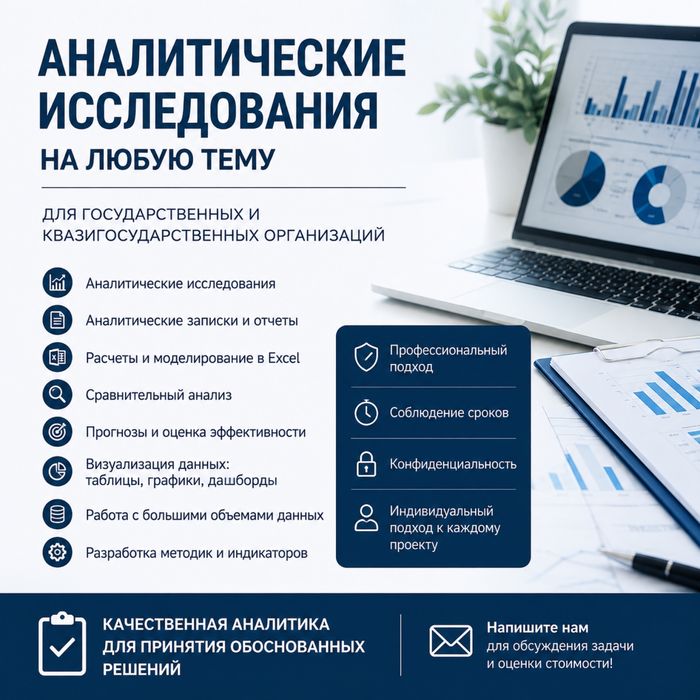 АНАЛИТИЧЕСКИЕ ИССЛЕДОВАНИЯ
НА ЛЮБУЮ ТЕМУ

ДЛЯ ГОСУДАРСТВЕННЫХ И КВАЗИГОСУДАРСТВЕННЫХ ОРГАНИЗАЦИЙ

Аналитические исследования
Аналитические записки и отчеты
Расчеты и моделирование в Excel
Сравнительный анализ
Прогнозы и оценка эффективности
Визуализация данных: таблицы, графики, дашборды
Работа с большими объемами данных
Разработка методик и индикаторов

Профессиональный подход
Соблюдение сроков
Конфиденциальность
Индивидуальный подход к каждому проекту

КАЧЕСТВЕННАЯ АНАЛИТИКА ДЛЯ ПРИНЯТИЯ ОБОСНОВАННЫХ РЕШЕНИЙ

Напишите нам
для обсуждения задачи и оценки стоимости!